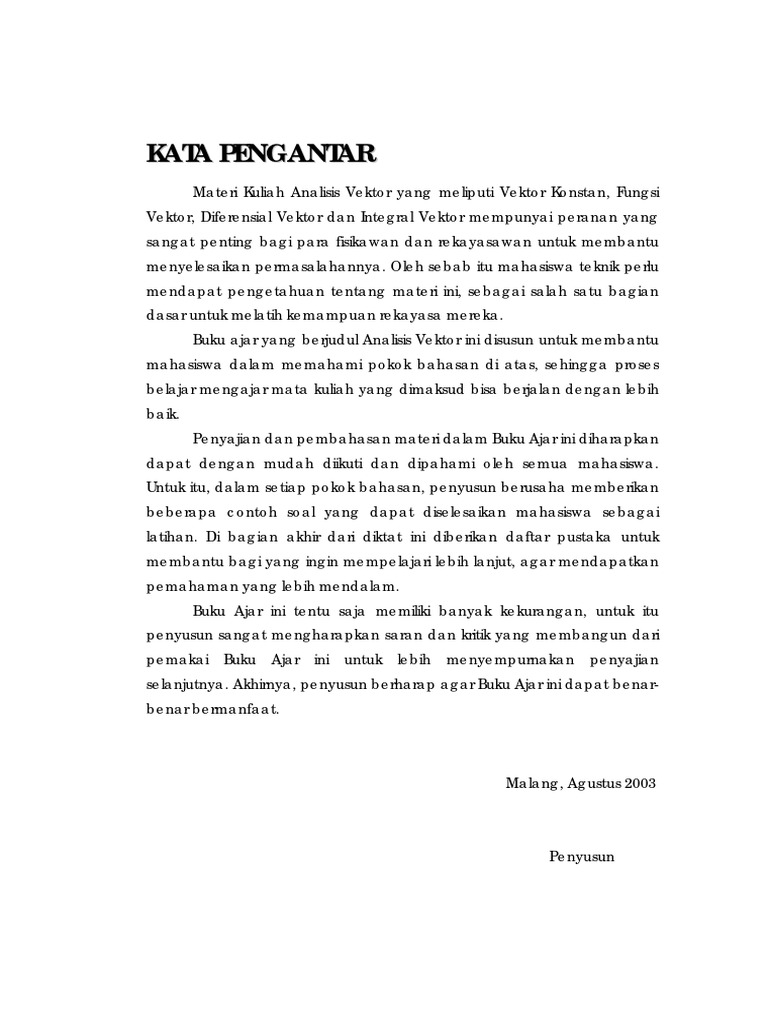 KATA PENGANTAR

Materi Kuliah Analisis Vektor yang meliputi Vektor Konstan, Fungsi Vektor, Diferensial Vektor dan Integral Vektor mempunyai peranan yang sangat penting bagi para fisikawan dan rekayasawan untuk membantu menyelesaikan permasalahannya. Oleh sebab itu mahasiswa teknik perlu mendapat pengetahuan tentang materi ini, sebagai salah satu bagian dasar untuk melatih kemampuan rekayasa mereka.

Buku ajar yang berjudul Analisis Vektor ini disusun untuk membantu mahasiswa dalam memahami pokok bahasan di atas, sehingga proses belajar mengajar mata kuliah yang dimaksud bisa berjalan dengan lebih baik.

Penyajian dan pembahasan materi dalam Buku Ajar ini diharapkan dapat dengan mudah diikuti dan dipahami oleh semua mahasiswa. Untuk itu, dalam setiap pokok bahasan, penyusun berusaha memberikan beberapa contoh soal yang dapat diselesaikan mahasiswa sebagai latihan. Di bagian akhir dari diktat ini diberikan daftar pustaka untuk membantu bagi yang ingin mempelajari lebih lanjut, agar mendapatkan pemahaman yang lebih mendalam.

Buku Ajar ini tentu saja memiliki banyak kekurangan, untuk itu penyusun sangat mengharapkan saran dan kritik yang membangun dari pemakai Buku Ajar ini untuk lebih menyempurnakan penyajian selanjutnya. Akhirnya, penyusun berharap agar Buku Ajar ini dapat benar-benar bermanfaat.

Malang, Agustus 2003

Penyusun